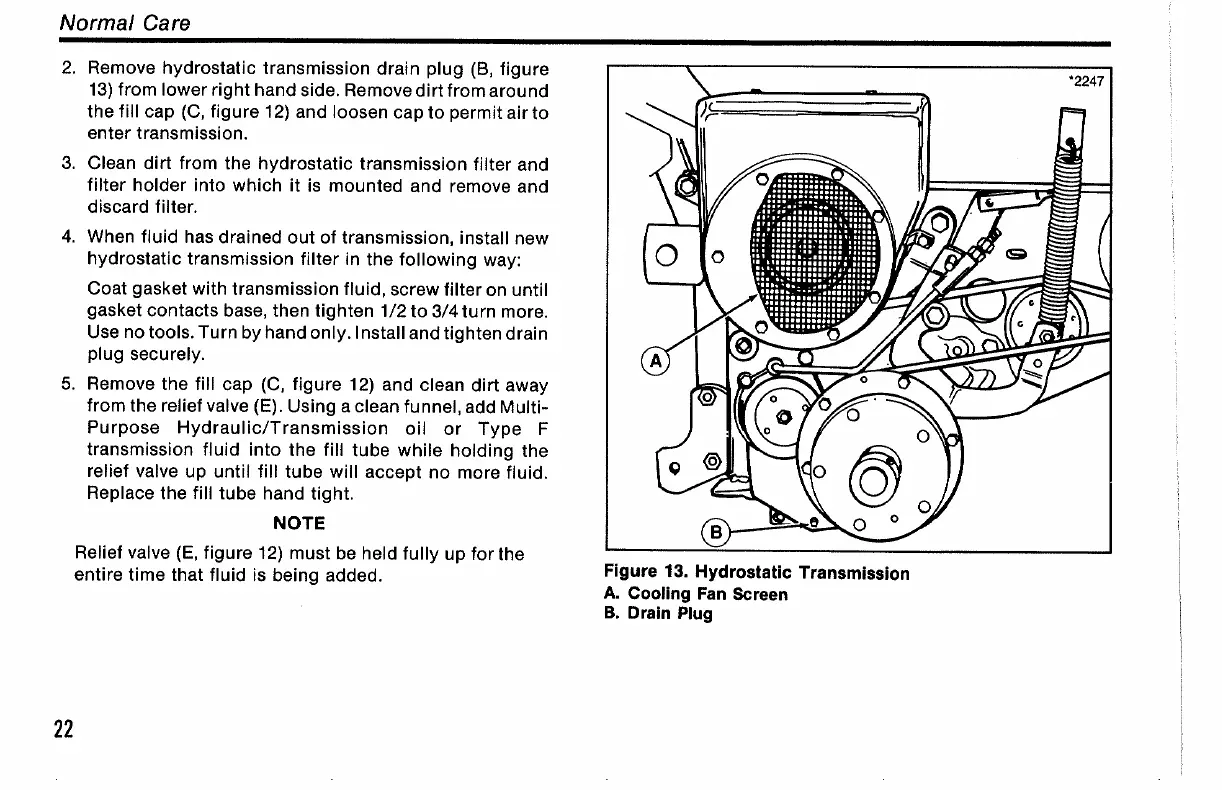 Normal Care

2. Remove hydrostatic transmission drain plug (B, figure 13) from lower right hand side. Remove dirt from around the fill cap (C, figure 12) and loosen cap to permit air to enter transmission.

3. Clean dirt from the hydrostatic transmission filter and filter holder into which it is mounted and remove and discard filter.

4. When fluid has drained out of transmission, install new hydrostatic transmission filter in the following way:

Coat gasket with transmission fluid, screw filter on until gasket contacts base, then tighten 1/2 to 3/4 turn more. Use no tools. Turn by hand only. Install and tighten drain plug securely.

5. Remove the fill cap (C, figure 12) and clean dirt away from the relief valve (E). Using a clean funnel, add Multi-Purpose Hydraulic/Transmission oil or Type F transmission fluid into the fill tube while holding the relief valve up until fill tube will accept no more fluid. Replace the fill tube hand tight.

NOTE

Relief valve (E, figure 12) must be held fully up for the entire time that fluid is being added.

*2247

A

B

Figure 13. Hydrostatic Transmission
A. Cooling Fan Screen
B. Drain Plug

22